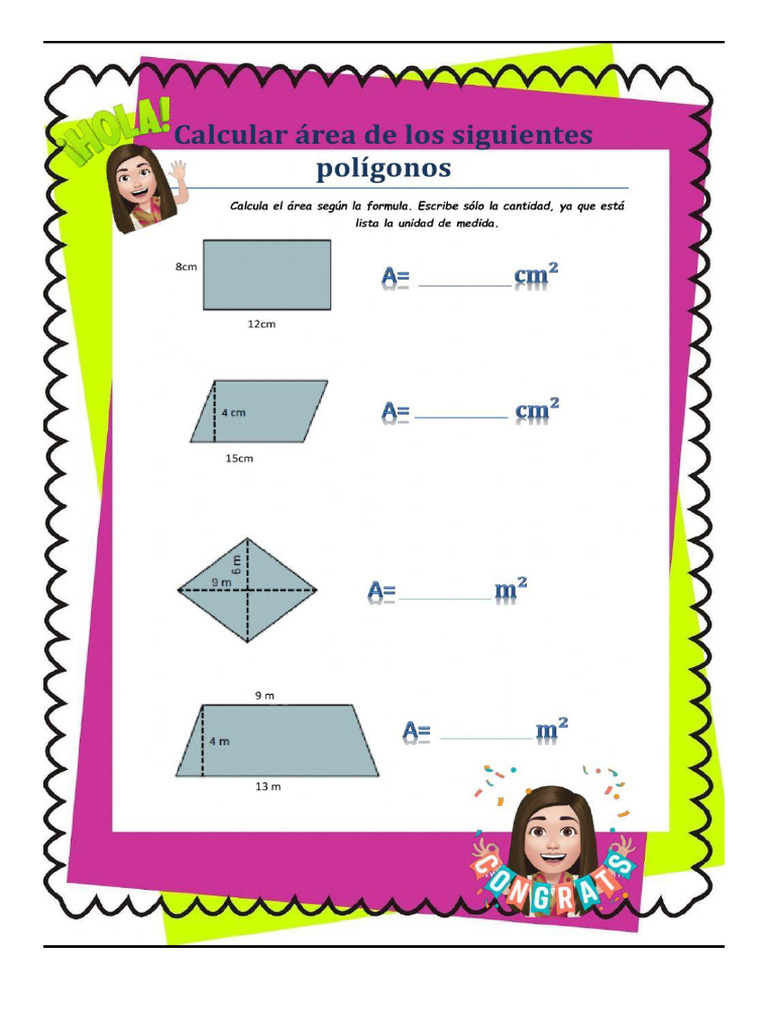 ¡HOLA!

Calcular área de los siguientes polígonos

Calcula el área según la formula. Escribe sólo la cantidad, ya que está lista la unidad de medida.

8cm

12cm

A= ________ $cm^2$

4 cm

15cm

A= ________ $cm^2$

6 m

9 m

A= ________ $m^2$

9 m

4 m

13 m

A= ________ $m^2$

CONGRATS